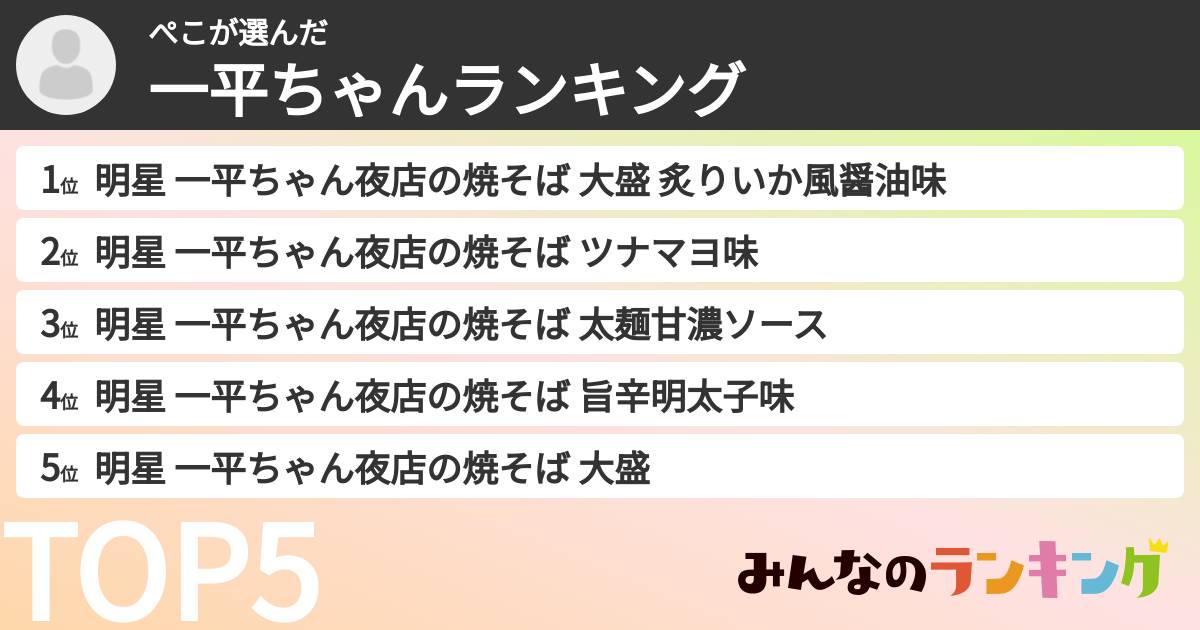 ぺこが選んだ
一平ちゃんランキング

1位 明星 一平ちゃん夜店の焼そば 大盛 炙りいか風醤油味

2位 明星 一平ちゃん夜店の焼そば ツナマヨ味

3位 明星 一平ちゃん夜店の焼そば 太麺甘濃ソース

4位 明星 一平ちゃん夜店の焼そば 旨辛明太子味

5位 明星 一平ちゃん夜店の焼そば 大盛

TOP5

みんなのランキング